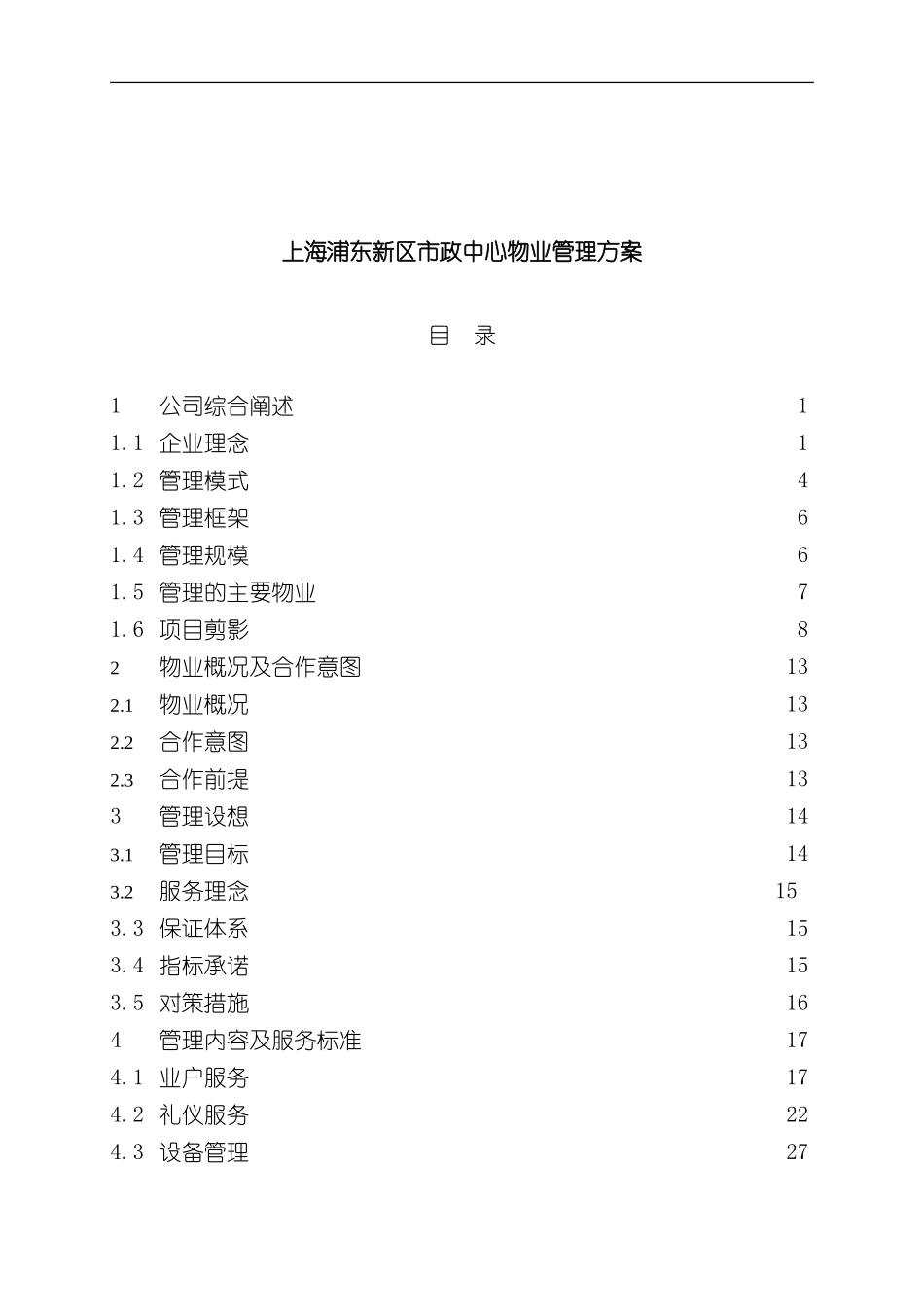 上海浦东新区市政中心物业管理方案

目　录

1　公司综合阐述　1
1.1　企业理念　1
1.2　管理模式　4
1.3　管理框架　6
1.4　管理规模　6
1.5　管理的主要物业　7
1.6　项目剪影　8
2　物业概况及合作意图　13
2.1　物业概况　13
2.2　合作意图　13
2.3　合作前提　13
3　管理设想　14
3.1　管理目标　14
3.2　服务理念　15
3.3　保证体系　15
3.4　指标承诺　15
3.5　对策措施　16
4　管理内容及服务标准　17
4.1　业户服务　17
4.2　礼仪服务　22
4.3　设备管理　27